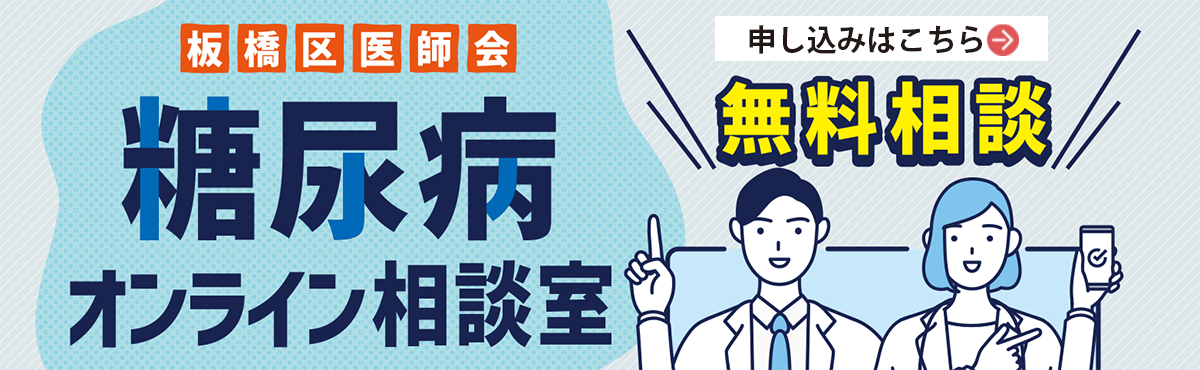 板橋区医師会

糖尿病

オンライン相談室

申し込みはこちら

無料相談